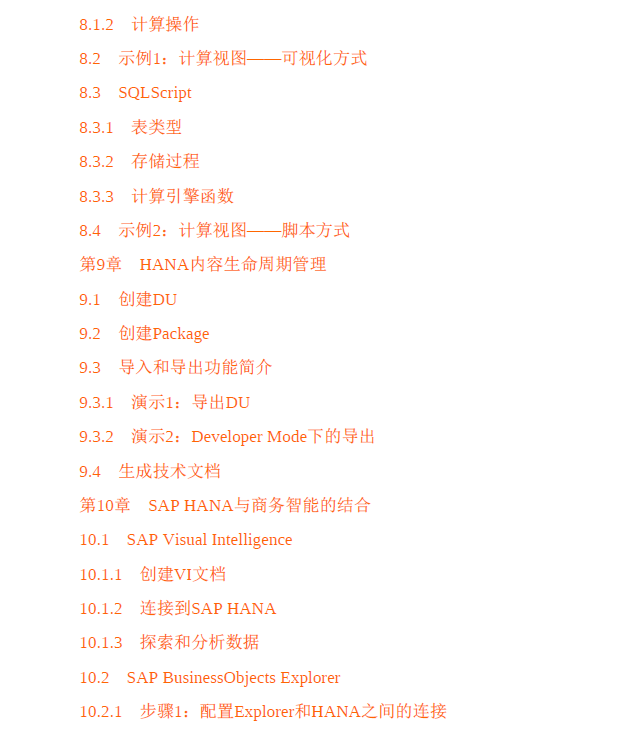 8.1.2　计算操作

8.2　示例1：计算视图——可视化方式

8.3　SQLScript

8.3.1　表类型

8.3.2　存储过程

8.3.3　计算引擎函数

8.4　示例2：计算视图——脚本方式

第9章　HANA内容生命周期管理

9.1　创建DU

9.2　创建Package

9.3　导入和导出功能简介

9.3.1　演示1：导出DU

9.3.2　演示2：Developer Mode下的导出

9.4　生成技术文档

第10章　SAP HANA与商务智能的结合

10.1　SAP Visual Intelligence

10.1.1　创建VI文档

10.1.2　连接到SAP HANA

10.1.3　探索和分析数据

10.2　SAP BusinessObjects Explorer

10.2.1　步骤1：配置Explorer和HANA之间的连接